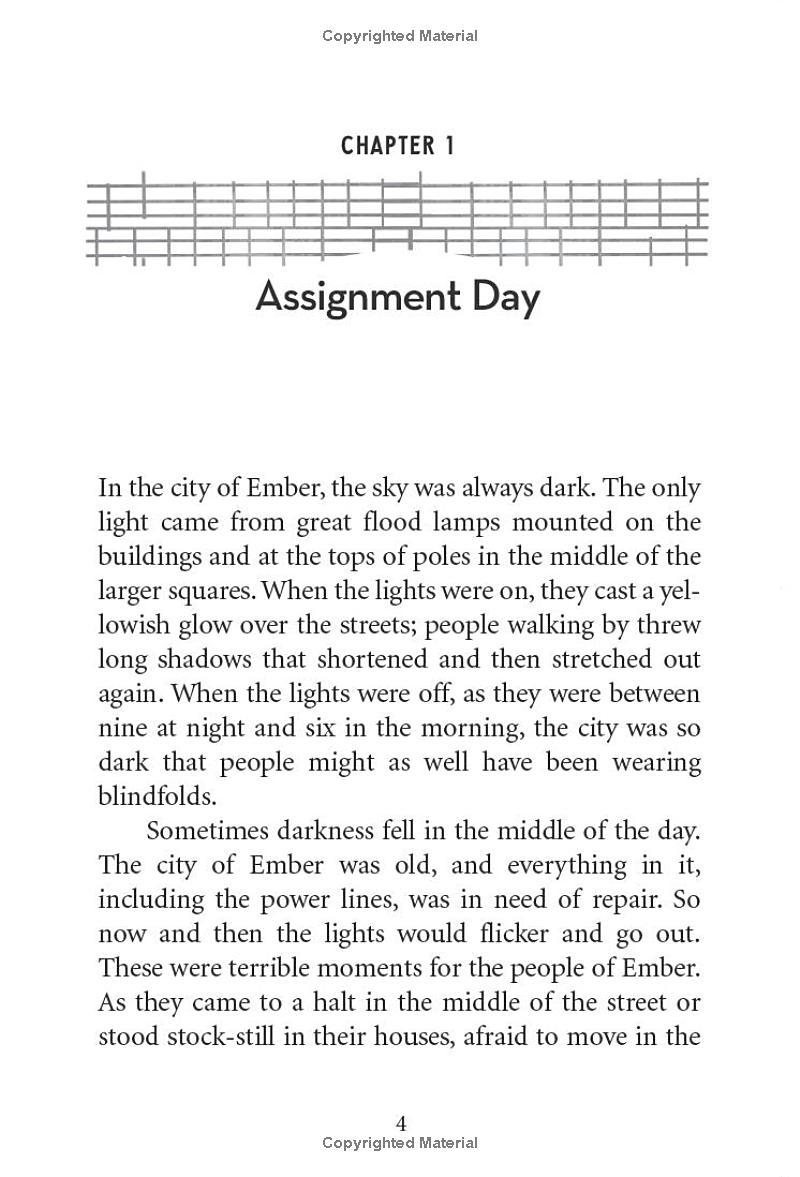 Copyrighted Material

CHAPTER 1

Assignment Day

In the city of Ember, the sky was always dark. The only light came from great flood lamps mounted on the buildings and at the tops of poles in the middle of the larger squares. When the lights were on, they cast a yellowish glow over the streets; people walking by threw long shadows that shortened and then stretched out again. When the lights were off, as they were between nine at night and six in the morning, the city was so dark that people might as well have been wearing blindfolds.

Sometimes darkness fell in the middle of the day. The city of Ember was old, and everything in it, including the power lines, was in need of repair. So now and then the lights would flicker and go out. These were terrible moments for the people of Ember. As they came to a halt in the middle of the street or stood stock-still in their houses, afraid to move in the

4
Copyrighted Material